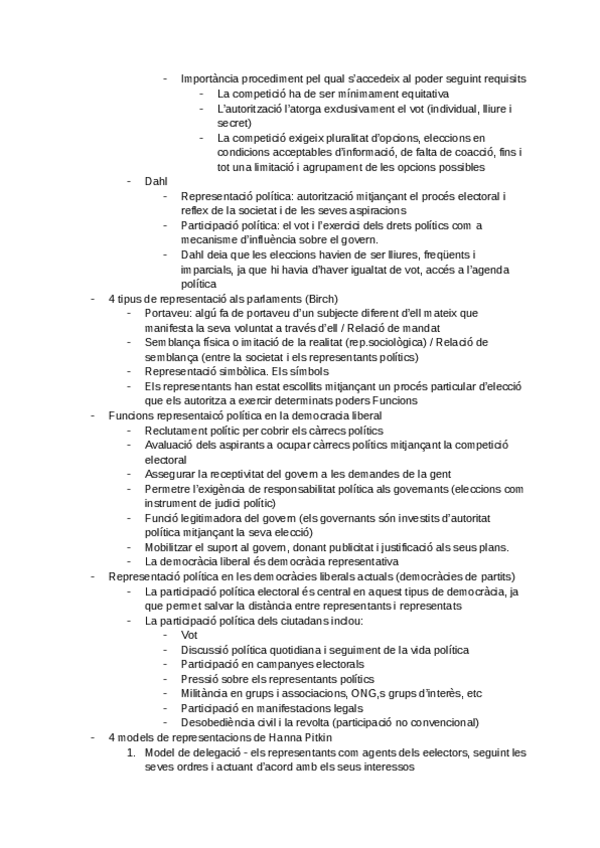 - Importància procediment pel qual s'accedeix al poder seguint requisits
- La competició ha de ser mínimament equitativa
- L'autorització l'atorga exclusivament el vot (individual, lliure i secret)
- La competició exigeix pluralitat d'opcions, eleccions en condicions acceptables d'informació, de falta de coacció, fins i tot una limitació i agrupament de les opcions possibles
- Dahl
- Representació política: autorització mitjançant el procés electoral i reflex de la societat i de les seves aspiracions
- Participació política: el vot i l'exercici dels drets polítics com a mecanisme d'influència sobre el govern.
- Dahl deia que les eleccions havien de ser lliures, freqüents i imparcials, ja que hi havia d'haver igualtat de vot, accés a l'agenda política
- 4 tipus de representació als parlaments (Birch)
- Portaveu: algú fa de portaveu d'un subjecte diferent d'ell mateix que manifesta la seva voluntat a través d'ell / Relació de mandat
- Semblança física o imitació de la realitat (rep.sociològica) / Relació de semblança (entre la societat i els representants polítics)
- Representació simbòlica. Els símbols
- Els representants han estat escollits mitjançant un procés particular d'elecció que els autoritza a exercir determinats poders Funcions
- Funcions representaicó política en la democracia liberal
- Reclutament polític per cobrir els càrrecs polítics
- Avaluació dels aspirants a ocupar càrrecs polítics mitjançant la competició electoral
- Assegurar la receptivitat del govern a les demandes de la gent
- Permetre l'exigència de responsabilitat política als governants (eleccions com instrument de judici polític)
- Funció legitimadora del govern (els governants són investits d'autoritat política mitjançant la seva elecció)
- Mobilitzar el suport al govern, donant publicitat i justificació als seus plans.
- La democràcia liberal és democràcia representativa
- Representació política en les democràcies liberals actuals (democràcies de partits)
- La participació política electoral és central en aquest tipus de democràcia, ja que permet salvar la distància entre representants i representats
- La participació política dels ciutadans inclou:
- Vot
- Discussió política quotidiana i seguiment de la vida política
- Participació en campanyes electorals
- Pressió sobre els representants polítics
- Militància en grups i associacions, ONG,s grups d'interès, etc
- Participació en manifestacions legals
- Desobediència civil i la revolta (participació no convencional)
- 4 models de representacions de Hanna Pitkin
1. Model de delegació - els representants com agents dels eelectors, seguint les seves ordres i actuant d'acord amb els seus interessos